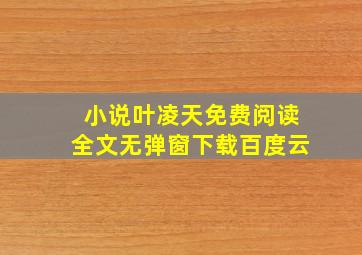 小说叶凌天免费阅读
全文无弹窗下载百度云